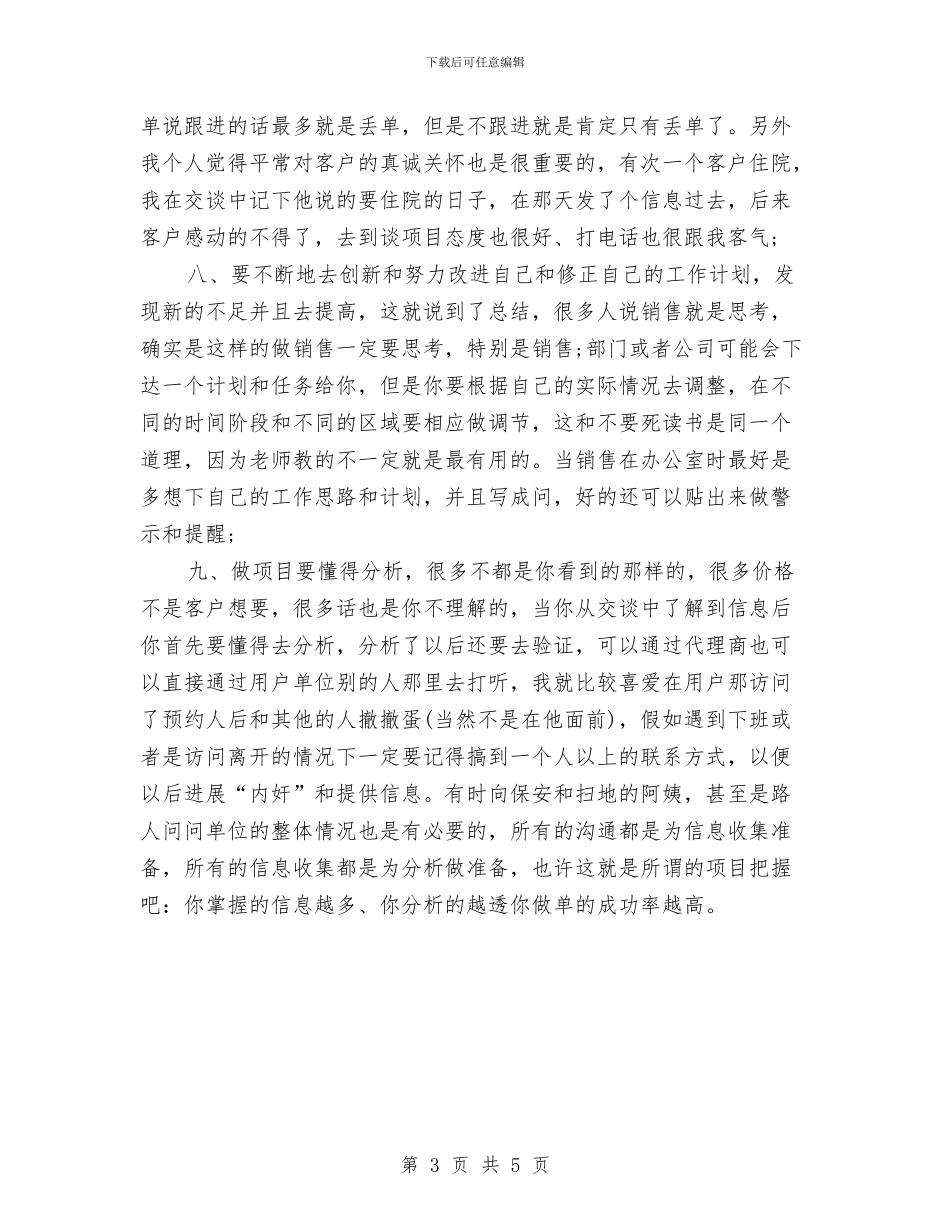 下载后可任意编辑

单说跟进的话最多就是丢单，但是不跟进就是肯定只有丢单了。另外我个人觉得平常对客户的真诚关怀也是很重要的，有次一个客户住院，我在交谈中记下他说的要住院的日子，在那天发了个信息过去，后来客户感动的不得了，去到谈项目态度也很好、打电话也很跟我客气；

八、要不断地去创新和努力改进自己和修正自己的工作计划，发现新的不足并且去提高，这就说到了总结，很多人说销售就是思考，确实是这样的做销售一定要思考，特别是销售;部门或者公司可能会下达一个计划和任务给你，但是你要根据自己的实际情况去调整，在不同的时间阶段和不同的区域要相应做调节，这和不要死读书是同一个道理，因为老师教的不一定就是最有用的。当销售在办公室时最好是多想下自己的工作思路和计划，并且写成问，好的还可以贴出来做警示和提醒;

九、做项目要懂得分析，很多不都是你看到的那样的，很多价格不是客户想要，很多话也是你不理解的，当你从交谈中了解到信息后你首先要懂得去分析，分析了以后还要去验证，可以通过代理商也可以直接通过用户单位别的人那里去打听，我就比较喜爱在用户那访问了预约人后和其他的人撇撇蛋(当然不是在他面前)，假如遇到下班或者是访问离开的情况下一定要记得搞到一个人以上的联系方式，以便以后进展“内奸”和提供信息。有时向保安和扫地的阿姨，甚至是路人问问单位的整体情况也是有必要的，所有的沟通都是为信息收集准备，所有的信息收集都是为分析做准备，也许这就是所谓的项目把握吧：你掌握的信息越多、你分析的越透你做单的成功率越高。

第 3 页 共 5 页